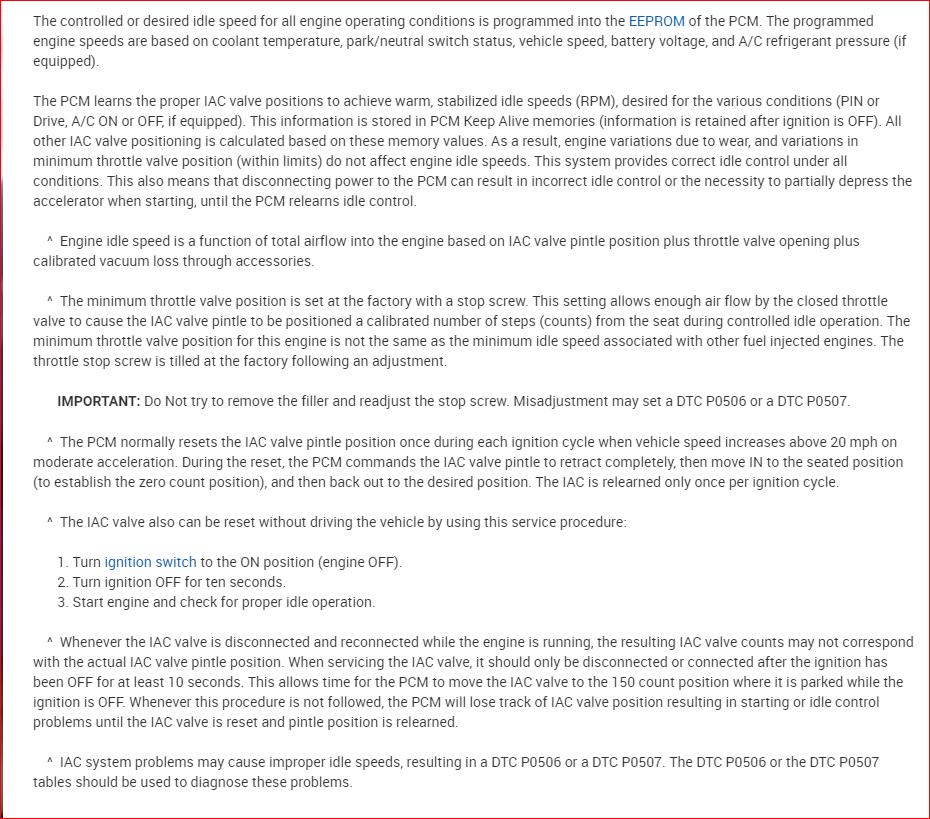 The controlled or desired idle speed for all engine operating conditions is programmed into the EEPROM of the PCM. The programmed engine speeds are based on coolant temperature, park/neutral switch status, vehicle speed, battery voltage, and A/C refrigerant pressure (if equipped).

The PCM learns the proper IAC valve positions to achieve warm, stabilized idle speeds (RPM), desired for the various conditions (PIN or Drive, A/C ON or OFF, if equipped). This information is stored in PCM Keep Alive memories (information is retained after ignition is OFF). All other IAC valve positioning is calculated based on these memory values. As a result, engine variations due to wear, and variations in minimum throttle valve position (within limits) do not affect engine idle speeds. This system provides correct idle control under all conditions. This also means that disconnecting power to the PCM can result in incorrect idle control or the necessity to partially depress the accelerator when starting, until the PCM relearns idle control.

^ Engine idle speed is a function of total airflow into the engine based on IAC valve pintle position plus throttle valve opening plus calibrated vacuum loss through accessories.

^ The minimum throttle valve position is set at the factory with a stop screw. This setting allows enough air flow by the closed throttle valve to cause the IAC valve pintle to be positioned a calibrated number of steps (counts) from the seat during controlled idle operation. The minimum throttle valve position for this engine is not the same as the minimum idle speed associated with other fuel injected engines. The throttle stop screw is tilled at the factory following an adjustment.

IMPORTANT: Do Not try to remove the filler and readjust the stop screw. Misadjustment may set a DTC P0506 or a DTC P0507.

^ The PCM normally resets the IAC valve pintle position once during each ignition cycle when vehicle speed increases above 20 mph on moderate acceleration. During the reset, the PCM commands the IAC valve pintle to retract completely, then move IN to the seated position (to establish the zero count position), and then back out to the desired position. The IAC is relearned only once per ignition cycle.

^ The IAC valve also can be reset without driving the vehicle by using this service procedure:

1. Turn ignition switch to the ON position (engine OFF).
2. Turn ignition OFF for ten seconds.
3. Start engine and check for proper idle operation.

^ Whenever the IAC valve is disconnected and reconnected while the engine is running, the resulting IAC valve counts may not correspond with the actual IAC valve pintle position. When servicing the IAC valve, it should only be disconnected or connected after the ignition has been OFF for at least 10 seconds. This allows time for the PCM to move the IAC valve to the 150 count position where it is parked while the ignition is OFF. Whenever this procedure is not followed, the PCM will lose track of IAC valve position resulting in starting or idle control problems until the IAC valve is reset and pintle position is relearned.

^ IAC system problems may cause improper idle speeds, resulting in a DTC P0506 or a DTC P0507. The DTC P0506 or the DTC P0507 tables should be used to diagnose these problems.